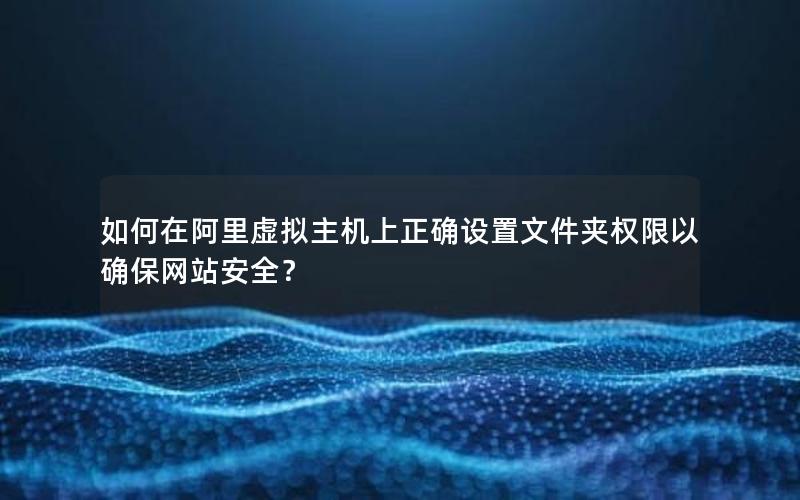 如何在阿里虚拟主机上正确设置文件夹权限以确保网站安全？